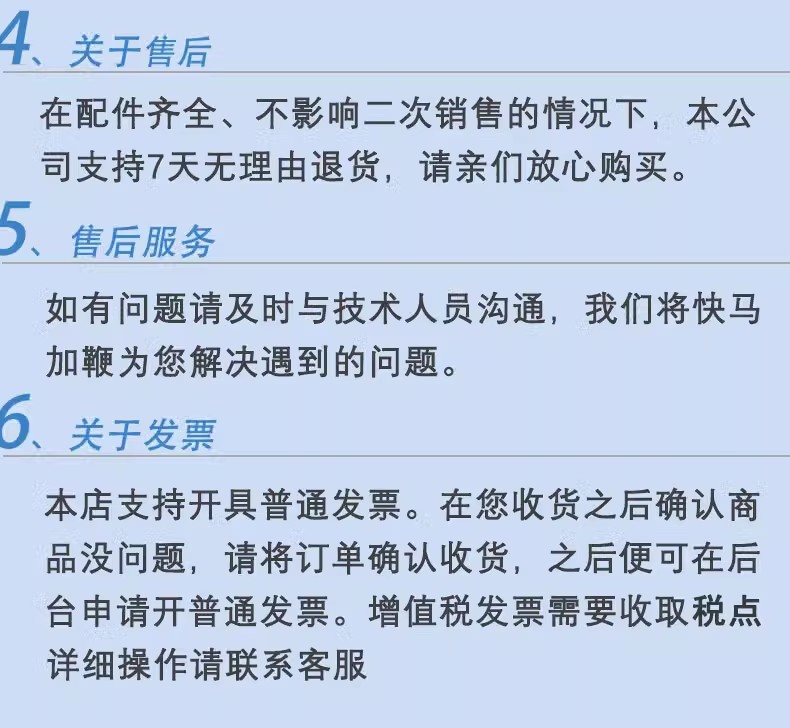 4、关于售后

在配件齐全、不影响二次销售的情况下，本公司支持7天无理由退货，请亲们放心购买。

5、售后服务

如有问题请及时与技术人员沟通，我们将快马加鞭为您解决遇到的问题。

6、关于发票

本店支持开具普通发票。在您收货之后确认商品没问题，请将订单确认收货，之后便可在后台申请开普通发票。增值税发票需要收取税点详细操作请联系客服